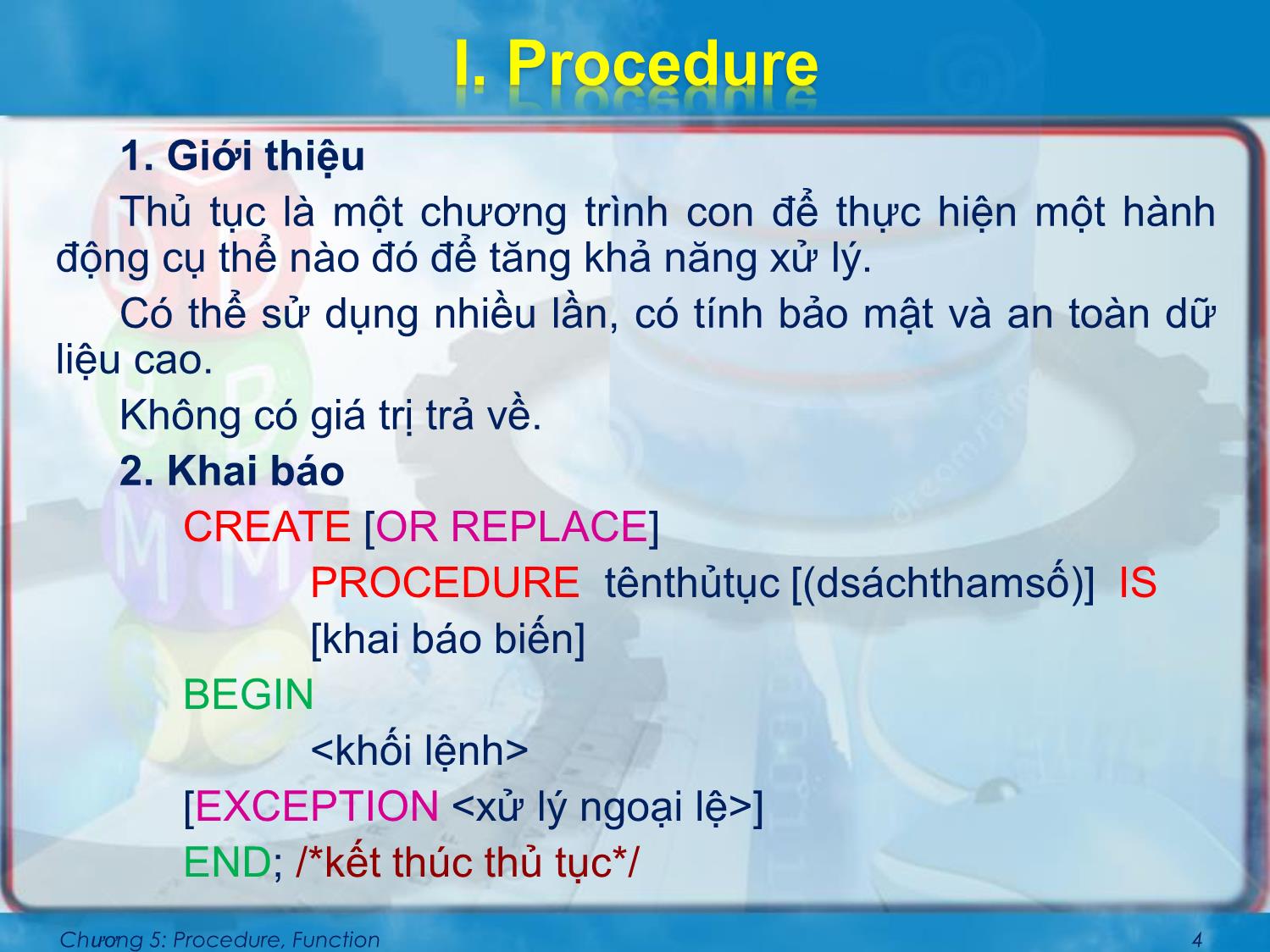 I. Procedure

1. Giới thiệu

Thủ tục là một chương trình con để thực hiện một hành động cụ thể nào đó để tăng khả năng xử lý.

Có thể sử dụng nhiều lần, có tính bảo mật và an toàn dữ liệu cao.

Không có giá trị trả về.

2. Khai báo

CREATE [OR REPLACE]
PROCEDURE tênthủtục [(dsáchthamsố)] IS
[khai báo biến]
BEGIN
<khối lệnh>
[EXCEPTION <xử lý ngoại lệ>]
END; /*kết thúc thủ tục*/

Chương 5: Procedure, Function

4